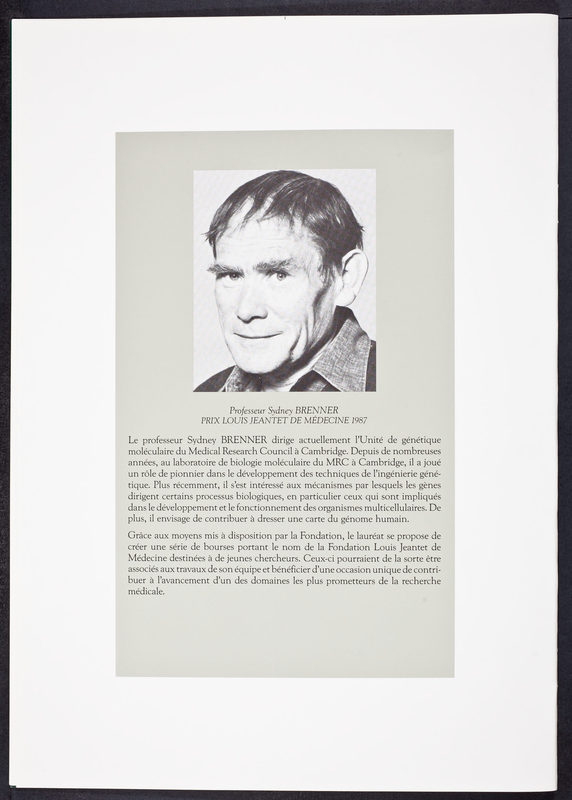 Professeur Sydney BRENNER
PRIX LOUIS JEANTET DE MÉDECINE 1987

Le professeur Sydney BRENNER dirige actuellement l'Unité de génétique moléculaire du Medical Research Council à Cambridge. Depuis de nombreuses années, au laboratoire de biologie moléculaire du MRC à Cambridge, il a joué un rôle de pionnier dans le développement des techniques de l'ingénierie génétique. Plus récemment, il s'est intéressé aux mécanismes par lesquels les gènes dirigent certains processus biologiques, en particulier ceux qui sont impliqués dans le développement et le fonctionnement des organismes multicellulaires. De plus, il envisage de contribuer à dresser une carte du génome humain.

Grâce aux moyens mis à disposition par la Fondation, le lauréat se propose de créer une série de bourses portant le nom de la Fondation Louis Jeantet de Médecine destinées à de jeunes chercheurs. Ceux-ci pourraient de la sorte être associés aux travaux de son équipe et bénéficier d'une occasion unique de contribuer à l'avancement d'un des domaines les plus prometteurs de la recherche médicale.